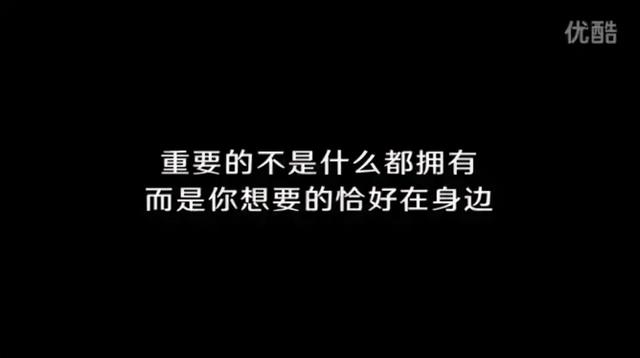 优酷

重要的不是什么都拥有
而是你想要的恰好在身边